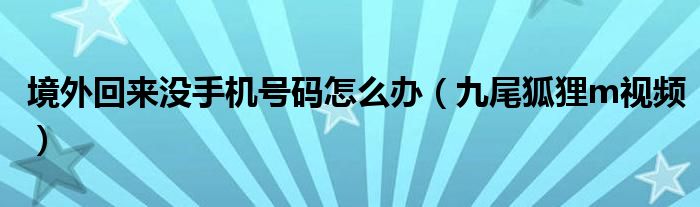 境外回来没手机号码怎么办（九尾狐狸m视频）